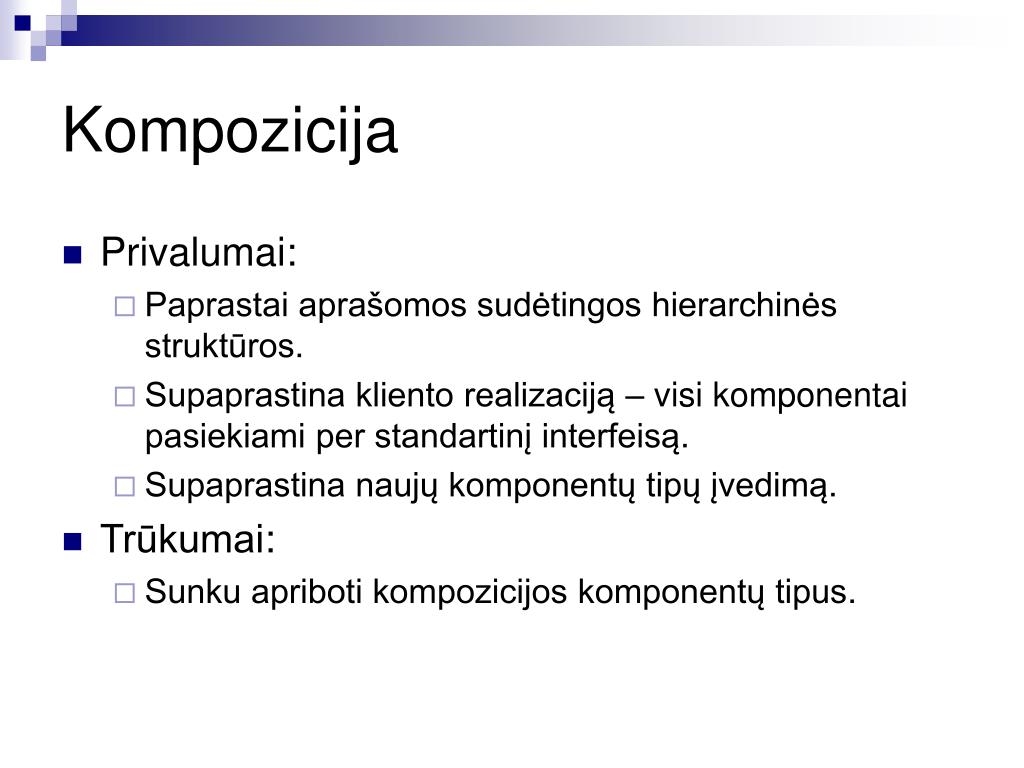 Kompozicija

Privalumai:

Paprastai aprašomos sudėtingos hierarchinės struktūros.

Supaprastina kliento realizaciją – visi komponentai pasiekiami per standartinį interfeisą.

Supaprastina naujų komponentų tipų įvedimą.

Trūkumai:

Sunku apriboti kompozicijos komponentų tipus.